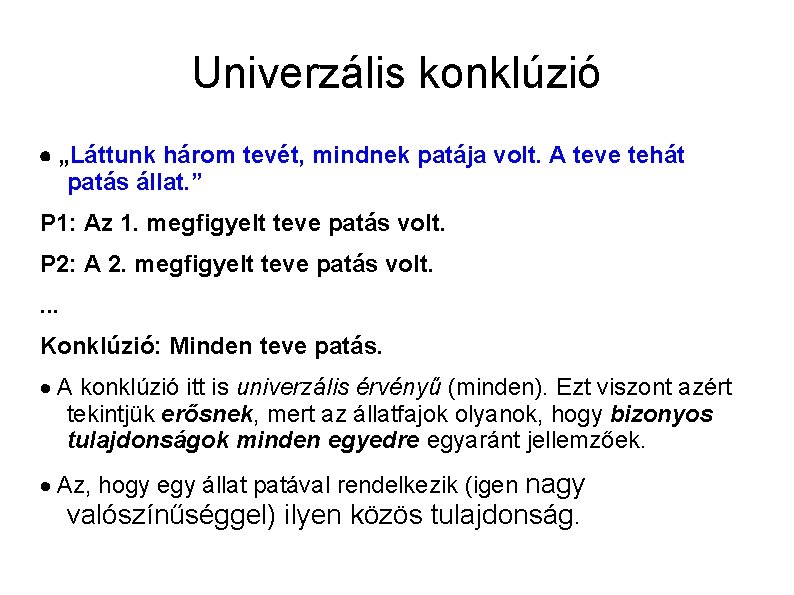 Univerzális konklúzió

● „Láttunk három tevét, mindnek patája volt. A teve tehát patás állat.”

P1: Az 1. megfigyelt teve patás volt.

P2: A 2. megfigyelt teve patás volt.

...

Konklúzió: Minden teve patás.

● A konklúzió itt is univerzális érvényű (minden). Ezt viszont azért tekintjük erősnek, mert az állatfajok olyanok, hogy bizonyos tulajdonságok minden egyedre egyaránt jellemzőek.

● Az, hogy egy állat patával rendelkezik (igen nagy valószínűséggel) ilyen közös tulajdonság.